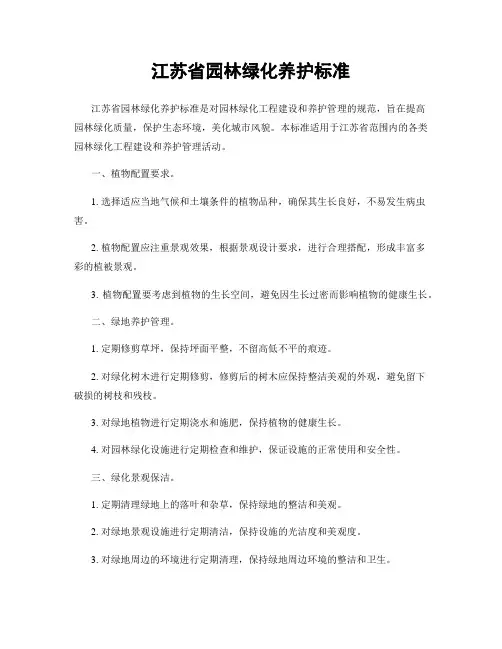 江苏省园林绿化养护标准

江苏省园林绿化养护标准是对园林绿化工程建设和养护管理的规范，旨在提高园林绿化质量，保护生态环境，美化城市风貌。本标准适用于江苏省范围内的各类园林绿化工程建设和养护管理活动。

一、植物配置要求。

1. 选择适应当地气候和土壤条件的植物品种，确保其生长良好，不易发生病虫害。

2. 植物配置应注重景观效果，根据景观设计要求，进行合理搭配，形成丰富多彩的植被景观。

3. 植物配置要考虑到植物的生长空间，避免因生长过密而影响植物的健康生长。

二、绿地养护管理。

1. 定期修剪草坪，保持坪面平整，不留高低不平的痕迹。

2. 对绿化树木进行定期修剪，修剪后的树木应保持整洁美观的外观，避免留下破损的树枝和残枝。

3. 对绿地植物进行定期浇水和施肥，保持植物的健康生长。

4. 对园林绿化设施进行定期检查和维护，保证设施的正常使用和安全性。

三、绿化景观保洁。

1. 定期清理绿地上的落叶和杂草，保持绿地的整洁和美观。

2. 对绿地景观设施进行定期清洁，保持设施的光洁度和美观度。

3. 对绿地周边的环境进行定期清理，保持绿地周边环境的整洁和卫生。